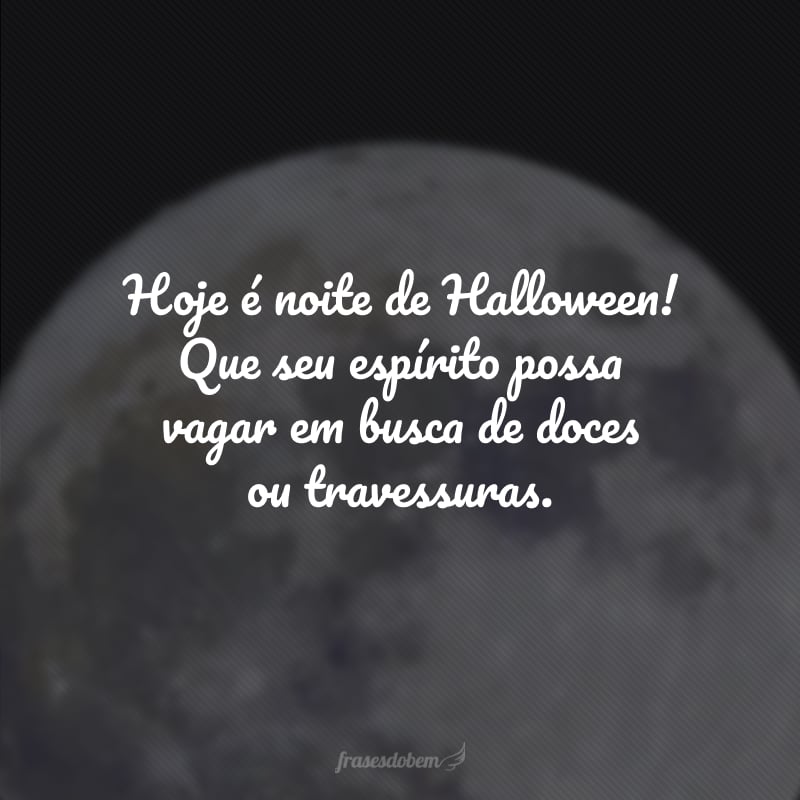 Hoje é noite de Halloween! Que seu espírito possa vagar em busca de doces ou travessuras.

frasesdobem